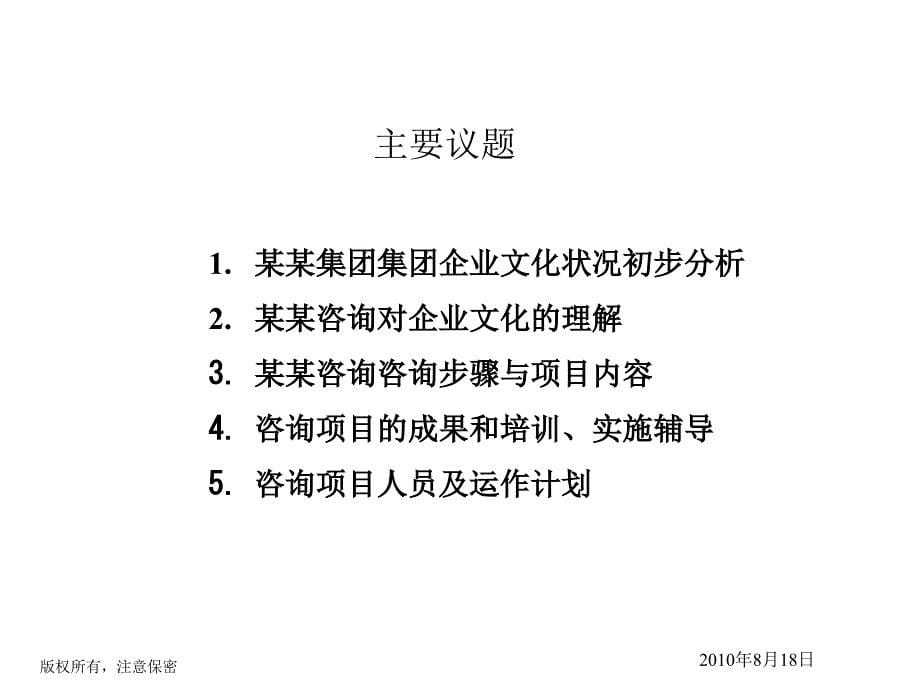 主要议题

1. 某某集团集团企业文化状况初步分析
2. 某某咨询对企业文化的理解
3. 某某咨询咨询步骤与项目内容
4. 咨询项目的成果和培训、实施辅导
5. 咨询项目人员及运作计划

版权所有，注意保密

2010年8月18日